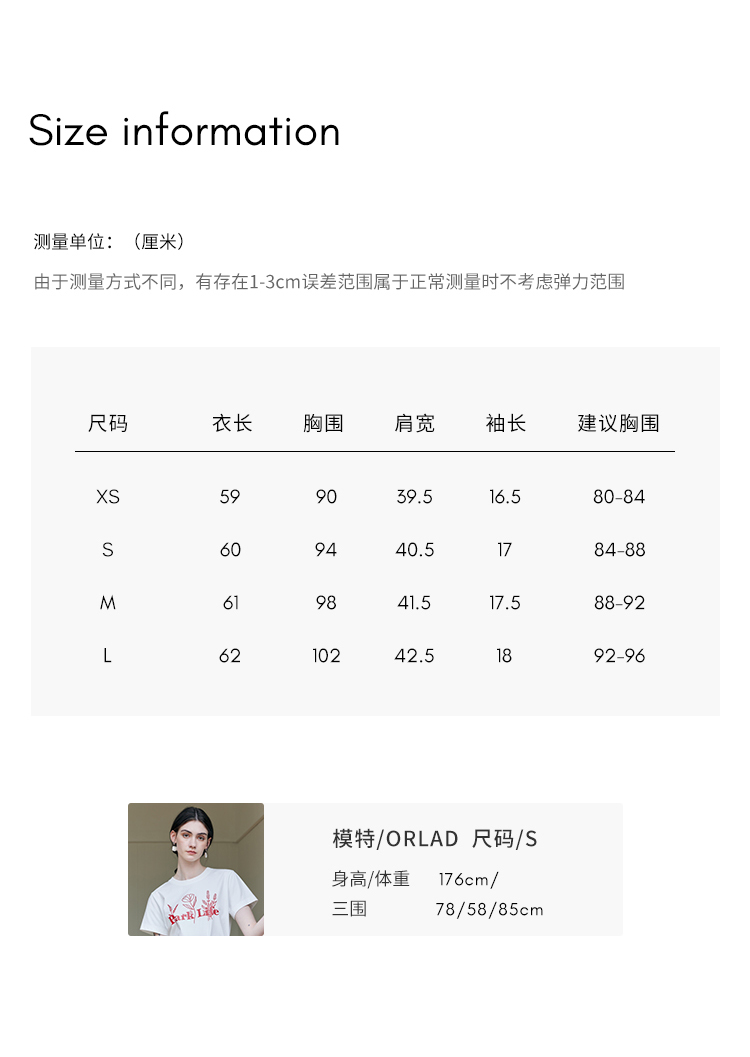 Size information

测量单位：（厘米）
由于测量方式不同，有存在1-3cm误差范围属于正常测量时不考虑弹力范围

| 尺码 | 衣长 | 胸围 | 肩宽 | 袖长 | 建议胸围 |
|---|---|---|---|---|---|
| XS | 59 | 90 | 39.5 | 16.5 | 80-84 |
| S | 60 | 94 | 40.5 | 17 | 84-88 |
| M | 61 | 98 | 41.5 | 17.5 | 88-92 |
| L | 62 | 102 | 42.5 | 18 | 92-96 |

Park Lane

模特/ORLAD 尺码/S
身高/体重 176cm/
三围 78/58/85cm